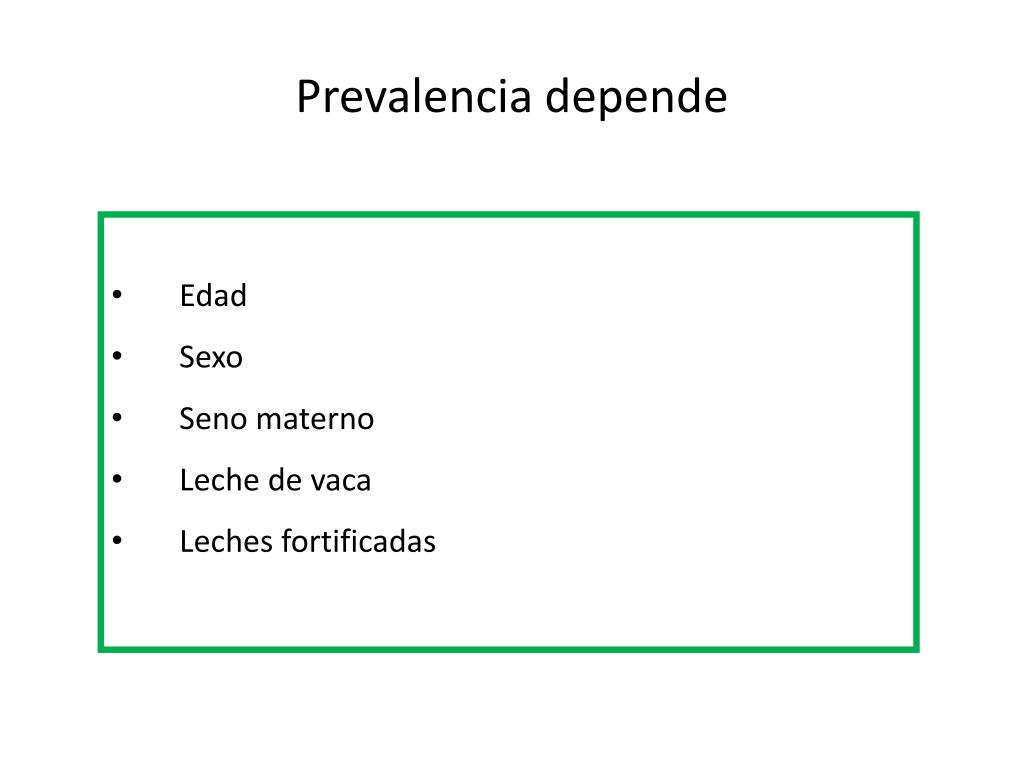 Prevalencia depende

• Edad
• Sexo
• Seno materno
• Leche de vaca
• Leches fortificadas